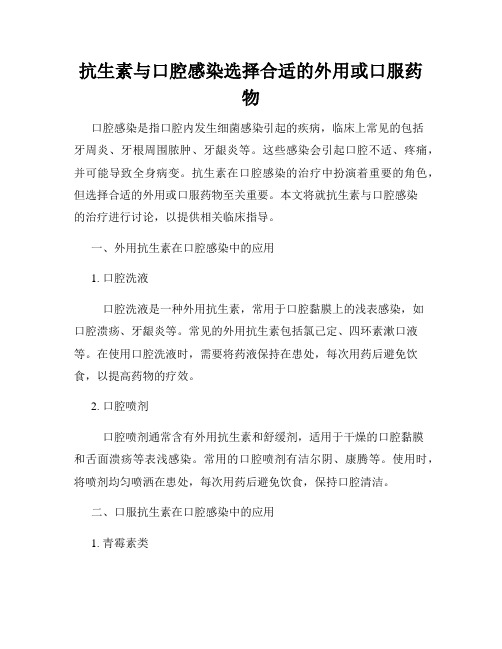 抗生素与口腔感染选择合适的外用或口服药物

口腔感染是指口腔内发生细菌感染引起的疾病，临床上常见的包括牙周炎、牙根周围脓肿、牙龈炎等。这些感染会引起口腔不适、疼痛，并可能导致全身病变。抗生素在口腔感染的治疗中扮演着重要的角色，但选择合适的外用或口服药物至关重要。本文将就抗生素与口腔感染的治疗进行讨论，以提供相关临床指导。

一、外用抗生素在口腔感染中的应用

1. 口腔洗液

口腔洗液是一种外用抗生素，常用于口腔黏膜上的浅表感染，如口腔溃疡、牙龈炎等。常见的外用抗生素包括氯己定、四环素漱口液等。在使用口腔洗液时，需要将药液保持在患处，每次用药后避免饮食，以提高药物的疗效。

2. 口腔喷剂

口腔喷剂通常含有外用抗生素和舒缓剂，适用于干燥的口腔黏膜和舌面溃疡等表浅感染。常用的口腔喷剂有洁尔阴、康腾等。使用时，将喷剂均匀喷洒在患处，每次用药后避免饮食，保持口腔清洁。

二、口服抗生素在口腔感染中的应用

1. 青霉素类